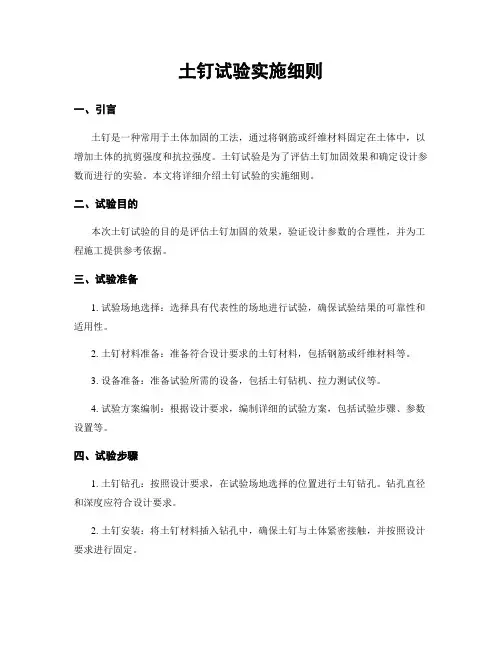 土钉试验实施细则

一、引言

土钉是一种常用于土体加固的工法，通过将钢筋或纤维材料固定在土体中，以增加土体的抗剪强度和抗拉强度。土钉试验是为了评估土钉加固效果和确定设计参数而进行的实验。本文将详细介绍土钉试验的实施细则。

二、试验目的

本次土钉试验的目的是评估土钉加固的效果，验证设计参数的合理性，并为工程施工提供参考依据。

三、试验准备

1. 试验场地选择：选择具有代表性的场地进行试验，确保试验结果的可靠性和适用性。

2. 土钉材料准备：准备符合设计要求的土钉材料，包括钢筋或纤维材料等。

3. 设备准备：准备试验所需的设备，包括土钉钻机、拉力测试仪等。

4. 试验方案编制：根据设计要求，编制详细的试验方案，包括试验步骤、参数设置等。

四、试验步骤

1. 土钉钻孔：按照设计要求，在试验场地选择的位置进行土钉钻孔。钻孔直径和深度应符合设计要求。

2. 土钉安装：将土钉材料插入钻孔中，确保土钉与土体紧密接触，并按照设计要求进行固定。